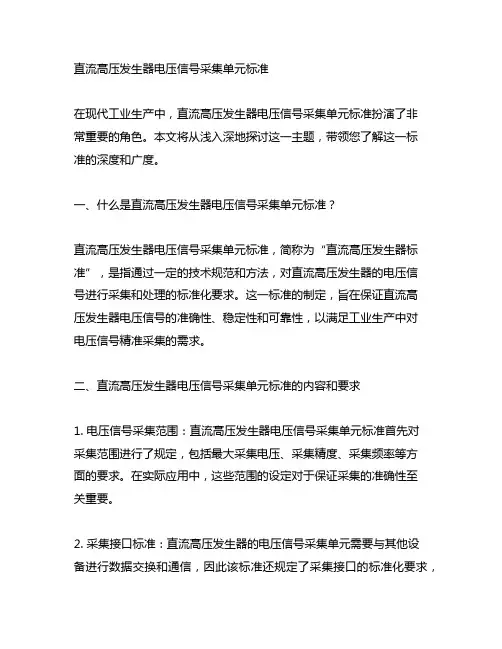 直流高压发生器电压信号采集单元标准

在现代工业生产中，直流高压发生器电压信号采集单元标准扮演了非常重要的角色。本文将从浅入深地探讨这一主题，带领您了解这一标准的深度和广度。

一、什么是直流高压发生器电压信号采集单元标准？

直流高压发生器电压信号采集单元标准，简称为“直流高压发生器标准”，是指通过一定的技术规范和方法，对直流高压发生器的电压信号进行采集和处理的标准化要求。这一标准的制定，旨在保证直流高压发生器电压信号的准确性、稳定性和可靠性，以满足工业生产中对电压信号精准采集的需求。

二、直流高压发生器电压信号采集单元标准的内容和要求

1. 电压信号采集范围：直流高压发生器电压信号采集单元标准首先对采集范围进行了规定，包括最大采集电压、采集精度、采集频率等方面的要求。在实际应用中，这些范围的设定对于保证采集的准确性至关重要。

2. 采集接口标准：直流高压发生器的电压信号采集单元需要与其他设备进行数据交换和通信，因此该标准还规定了采集接口的标准化要求，